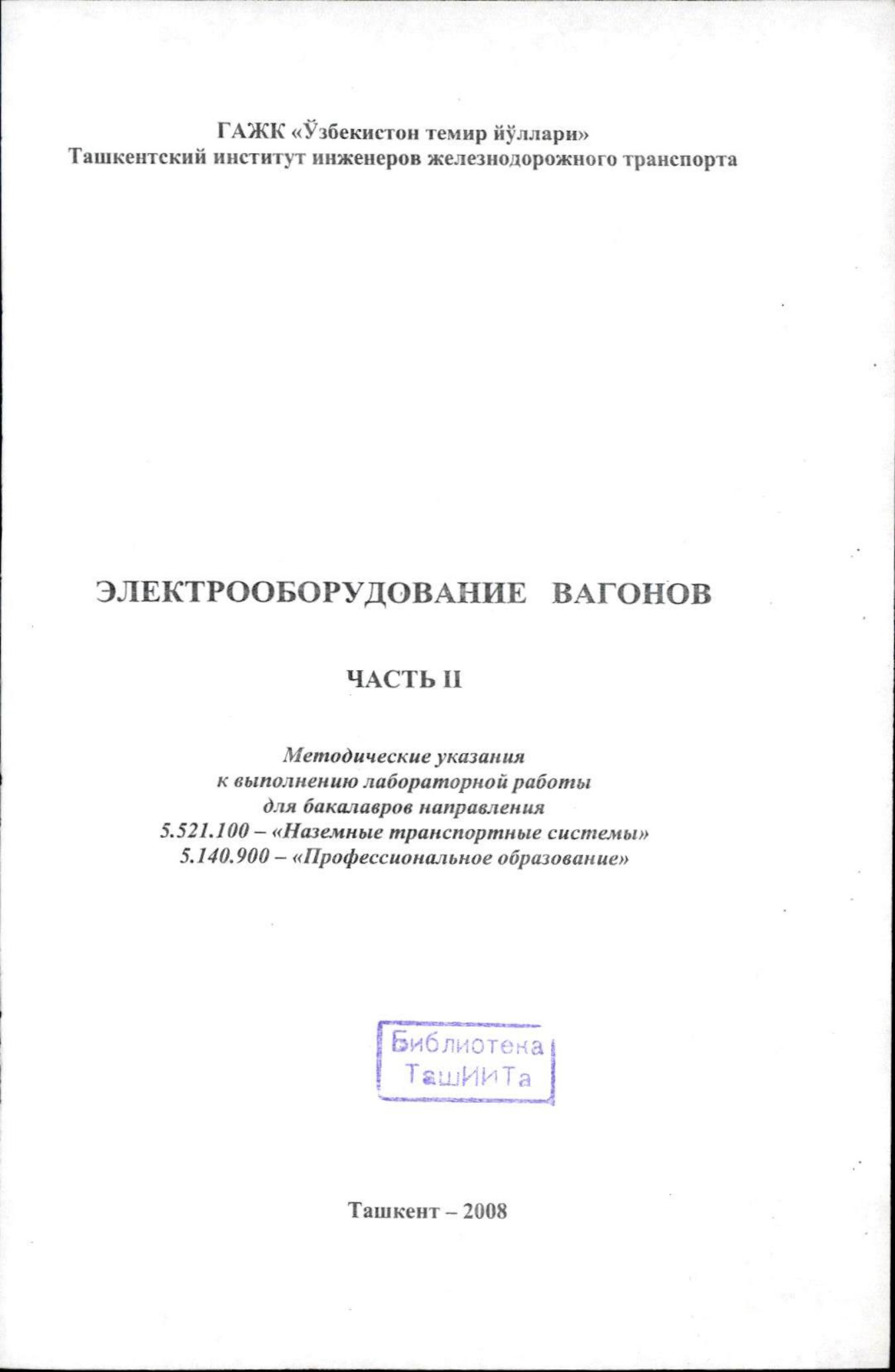 ГАЖК «Ўзбекистон темир йўллари»
Ташкентский институт инженеров железнодорожного транспорта

ЭЛЕКТРООБОРУДОВАНИЕ ВАГОНОВ

ЧАСТЬ II

Методические указания
к выполнению лабораторной работы
для бакалавров направления
5.521.100 – «Наземные транспортные системы»
5.140.900 – «Профессиональное образование»

Библиотека
ТашИИТа

Ташкент – 2008